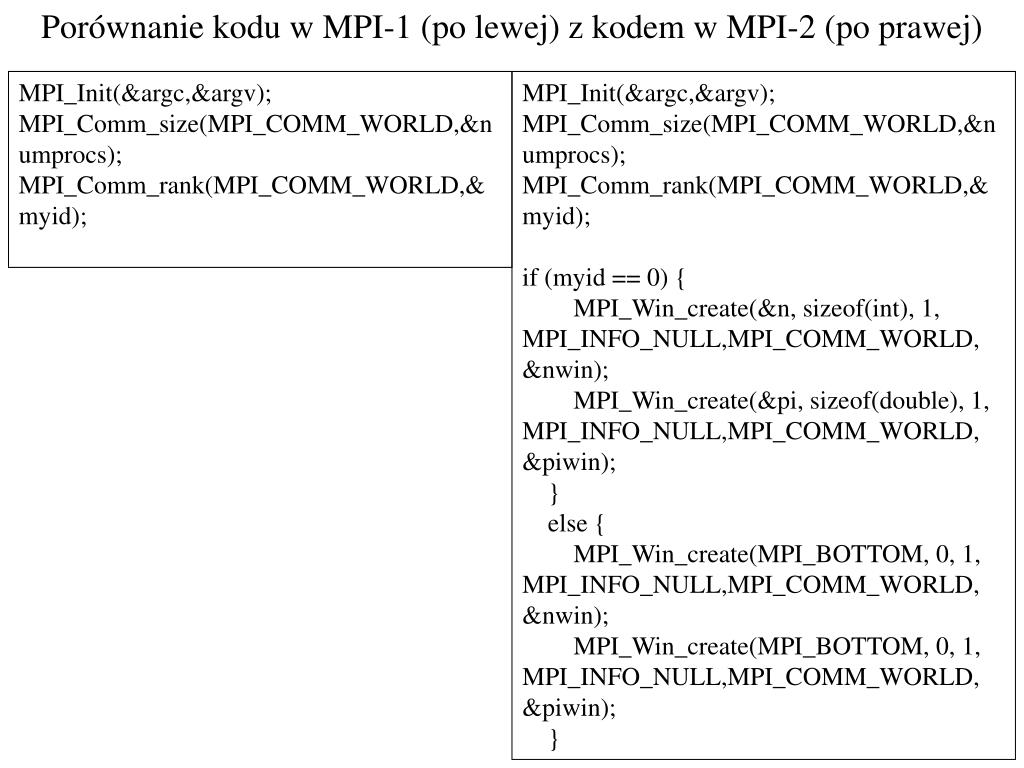 Porównanie kodu w MPI-1 (po lewej) z kodem w MPI-2 (po prawej)

MPI_Init(&argc,&argv);
MPI_Comm_size(MPI_COMM_WORLD,&numprocs);
MPI_Comm_rank(MPI_COMM_WORLD,&myid);

MPI_Init(&argc,&argv);
MPI_Comm_size(MPI_COMM_WORLD,&numprocs);
MPI_Comm_rank(MPI_COMM_WORLD,&myid);

if (myid == 0) {
MPI_Win_create(&n, sizeof(int), 1, MPI_INFO_NULL,MPI_COMM_WORLD, &nwin);
MPI_Win_create(&pi, sizeof(double), 1, MPI_INFO_NULL,MPI_COMM_WORLD, &piwin);
}
else {
MPI_Win_create(MPI_BOTTOM, 0, 1, MPI_INFO_NULL,MPI_COMM_WORLD, &nwin);
MPI_Win_create(MPI_BOTTOM, 0, 1, MPI_INFO_NULL,MPI_COMM_WORLD, &piwin);
}